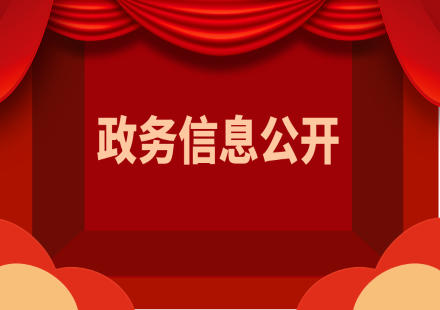 政务信息公开